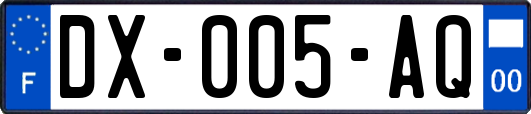 F

DX-005-AQ

00